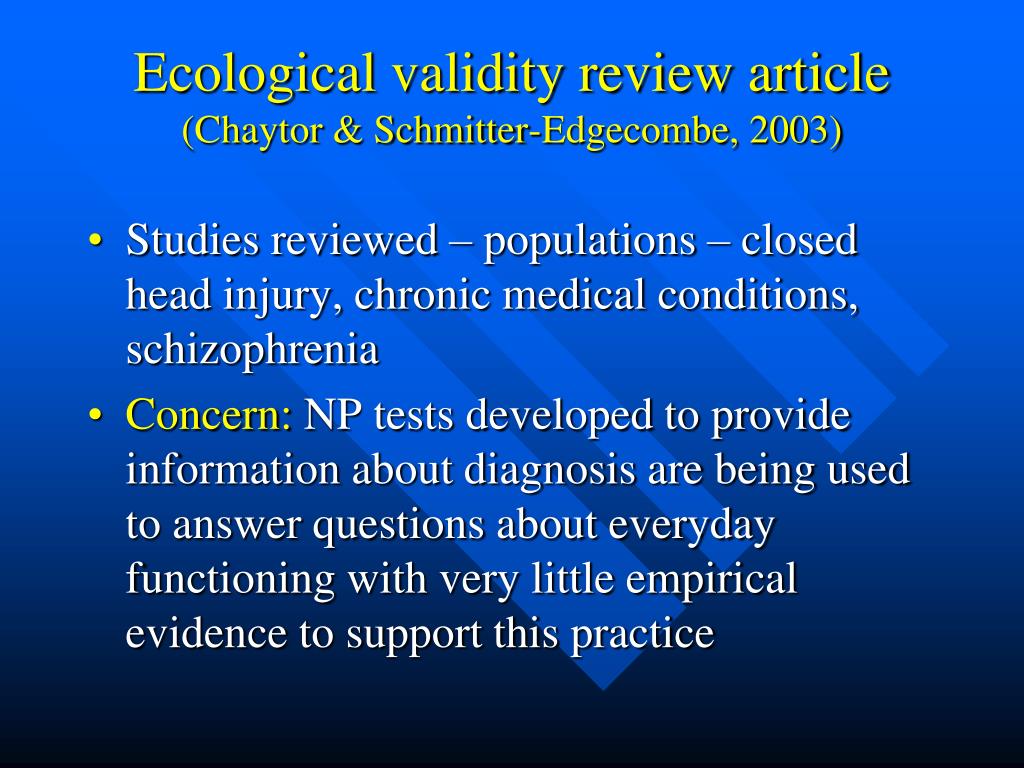 Ecological validity review article
(Chaytor & Schmitter-Edgecombe, 2003)

• Studies reviewed – populations – closed head injury, chronic medical conditions, schizophrenia
• Concern: NP tests developed to provide information about diagnosis are being used to answer questions about everyday functioning with very little empirical evidence to support this practice